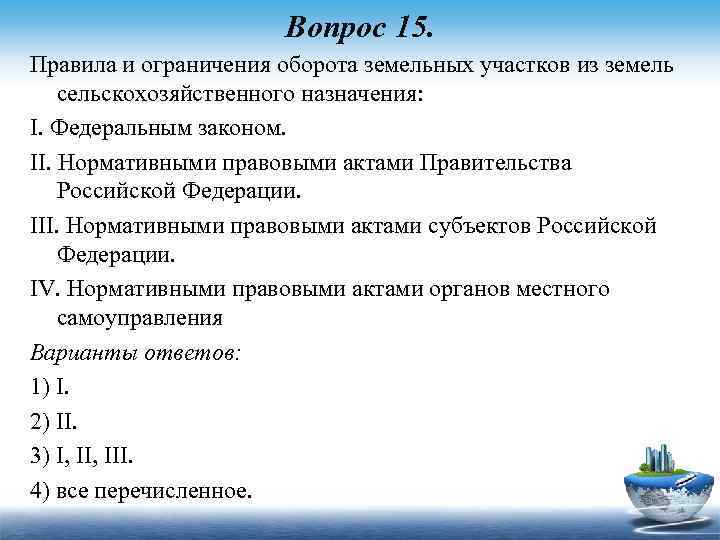 Вопрос 15.

Правила и ограничения оборота земельных участков из земель сельскохозяйственного назначения:

I. Федеральным законом.

II. Нормативными правовыми актами Правительства Российской Федерации.

III. Нормативными правовыми актами субъектов Российской Федерации.

IV. Нормативными правовыми актами органов местного самоуправления

Варианты ответов:

1) I.

2) II.

3) I, II, III.

4) все перечисленное.